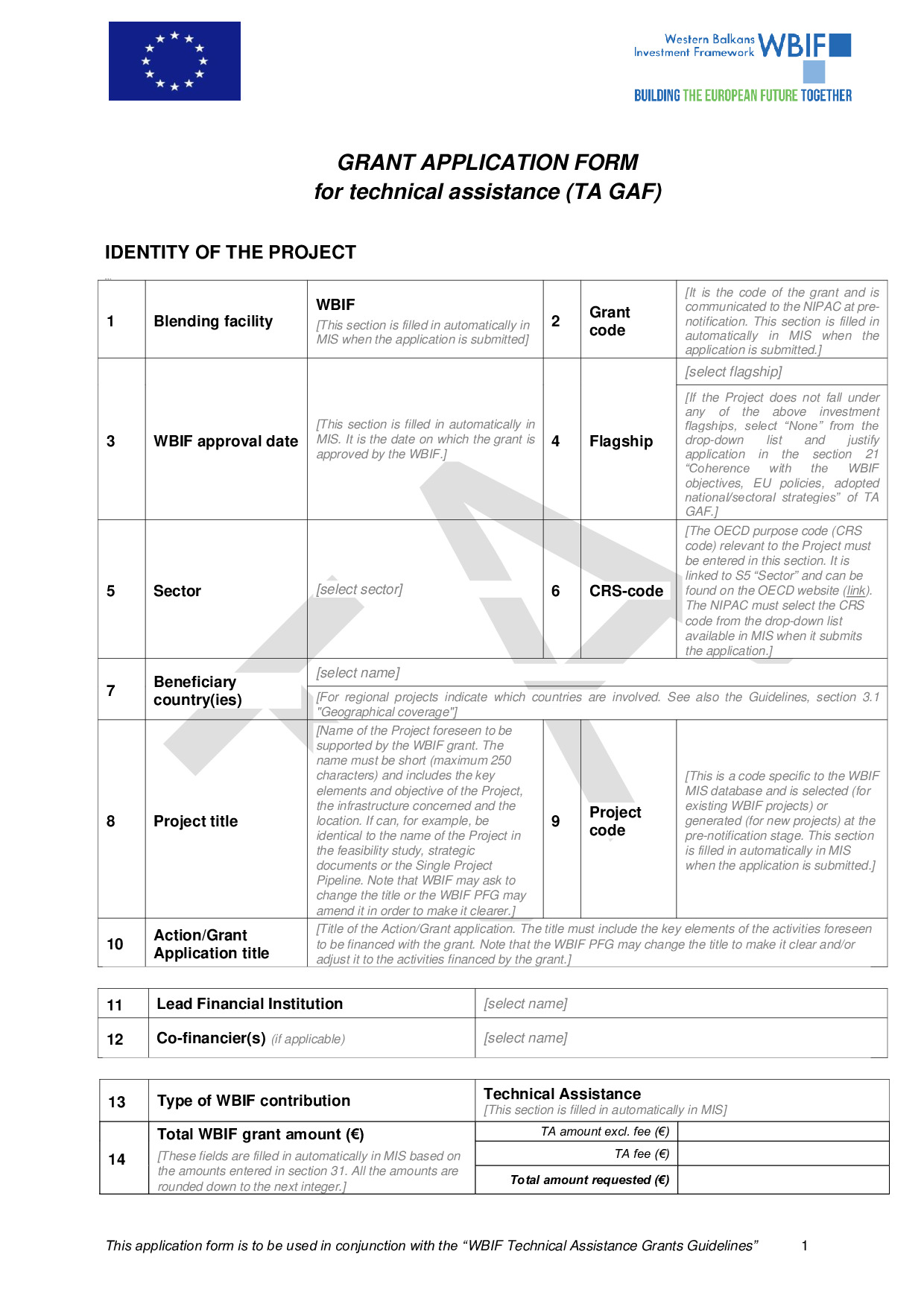 Western Balkans Investment Framework WBIF
BUILDING THE EUROPEAN FUTURE TOGETHER

GRANT APPLICATION FORM
for technical assistance (TA GAF)

IDENTITY OF THE PROJECT

| 1 | Blending facility | WBIF [This section is filled in automatically in MIS when the application is submitted] | 2 | Grant code | [It is the code of the grant and is communicated to the NIPAC at pre-notification. This section is filled in automatically in MIS when the application is submitted.] |
|---|---|---|---|---|---|
| 3 | WBIF approval date | [This section is filled in automatically in MIS. It is the date on which the grant is approved by the WBIF.] | 4 | Flagship | [select flagship] [If the Project does not fall under any of the above investment flagships, select “None” from the drop-down list and justify application in the section 21 “Coherence with the WBIF objectives, EU policies, adopted national/sectoral strategies” of TA GAF.] |
| 5 | Sector | [select sector] | 6 | CRS-code | [The OECD purpose code (CRS code) relevant to the Project must be entered in this section. It is linked to S5 “Sector” and can be found on the OECD website (link). The NIPAC must select the CRS code from the drop-down list available in MIS when it submits the application.] |
| 7 | Beneficiary country(ies) | [select name] [For regional projects indicate which countries are involved. See also the Guidelines, section 3.1 "Geographical coverage"] | | | |
| 8 | Project title | [Name of the Project foreseen to be supported by the WBIF grant. The name must be short (maximum 250 characters) and includes the key elements and objective of the Project, the infrastructure concerned and the location. If can, for example, be identical to the name of the Project in the feasibility study, strategic documents or the Single Project Pipeline. Note that WBIF may ask to change the title or the WBIF PFG may amend it in order to make it clearer.] | 9 | Project code | [This is a code specific to the WBIF MIS database and is selected (for existing WBIF projects) or generated (for new projects) at the pre-notification stage. This section is filled in automatically in MIS when the application is submitted.] |
| 10 | Action/Grant Application title | [Title of the Action/Grant application. The title must include the key elements of the activities foreseen to be financed with the grant. Note that the WBIF PFG may change the title to make it clear and/or adjust it to the activities financed by the grant.] | | | |

| 11 | Lead Financial Institution | [select name] |
|---|---|---|
| 12 | Co-financier(s) (if applicable) | [select name] |

| 13 | Type of WBIF contribution | Technical Assistance [This section is filled in automatically in MIS] | |
|---|---|---|---|
| 14 | Total WBIF grant amount (€) [These fields are filled in automatically in MIS based on the amounts entered in section 31. All the amounts are rounded down to the next integer.] | TA amount excl. fee (€) | |
| | | TA fee (€) | |
| | | Total amount requested (€) | |

This application form is to be used in conjunction with the “WBIF Technical Assistance Grants Guidelines” 1